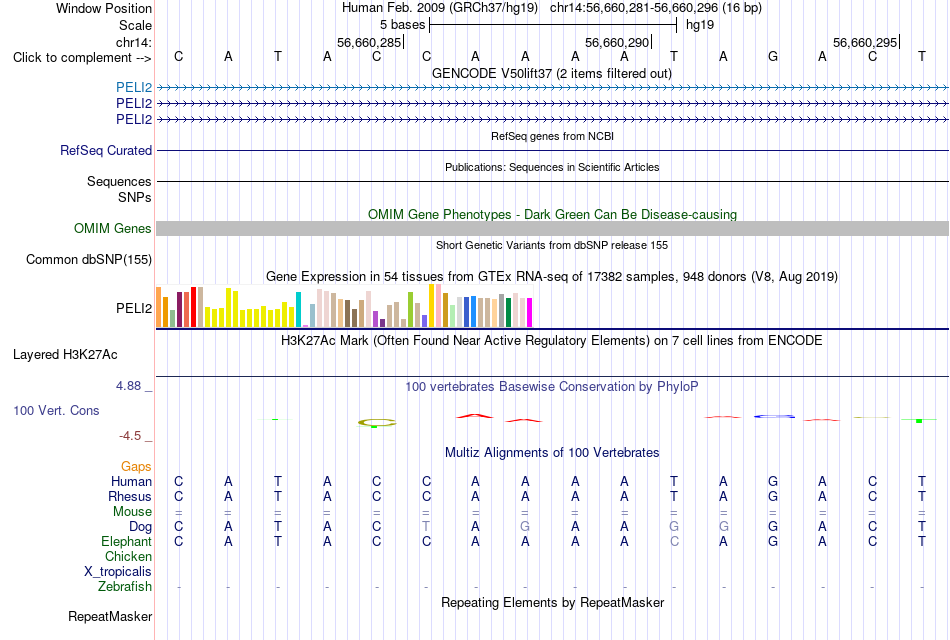 Window Position Human Feb. 2009 (GRCh37/hg19) chr14:56,660,281-56,660,296 (16 bp)
Scale 5 bases hg19
chr14: 56,660,285 56,660,290 56,660,295
Click to complement --> C A T A C C A A A A T A G A C T
GENCODE V50lift37 (2 items filtered out)
PELI2
PELI2
PELI2
RefSeq genes from NCBI
RefSeq Curated
Publications: Sequences in Scientific Articles
Sequences
SNPs
OMIM Gene Phenotypes - Dark Green Can Be Disease-causing
OMIM Genes
Short Genetic Variants from dbSNP release 155
Common dbSNP(155)
Gene Expression in 54 tissues from GTEx RNA-seq of 17382 samples, 948 donors (V8, Aug 2019)
PELI2
H3K27Ac Mark (Often Found Near Active Regulatory Elements) on 7 cell lines from ENCODE
Layered H3K27Ac
4.88 _
100 vertebrates Basewise Conservation by PhyloP
100 Vert. Cons
-4.5 _
Multiz Alignments of 100 Vertebrates
Gaps
Human C A T A C C A A A A T A G A C T
Rhesus C A T A C C A A A A T A G A C T
Mouse = = = = = = = = = = = = = = = =
Dog C A T A C T A G A A G G G A C T
Elephant C A T A C C A A A A C A G A C T
Chicken
X_tropicalis
Zebrafish - - - - - - - - - - - - - - - -
Repeating Elements by RepeatMasker
RepeatMasker